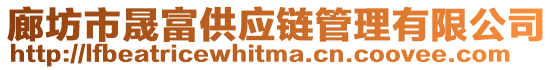 廊坊市晟富供应链管理有限公司
http://lfbeatricewhitma.cn.coovee.com